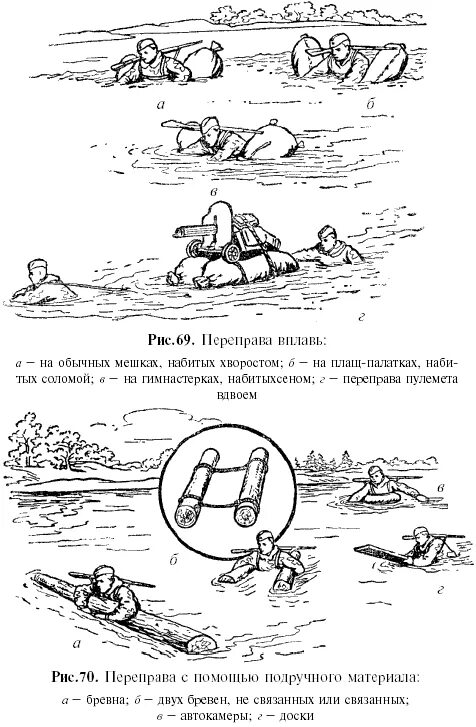 а

б

в

г

Рис.69. Переправа вплавь:

а – на обычных мешках, набитых хворостом; б – на плащ-палатках, набитых соломой; в – на гимнастерках, набитыхсеном; г – переправа пулемета вдвоем

б

в

г

а

Рис.70. Переправа с помощью подручного материала:

а – бревна; б – двух бревен, не связанных или связанных; в – автокамеры; г – доски